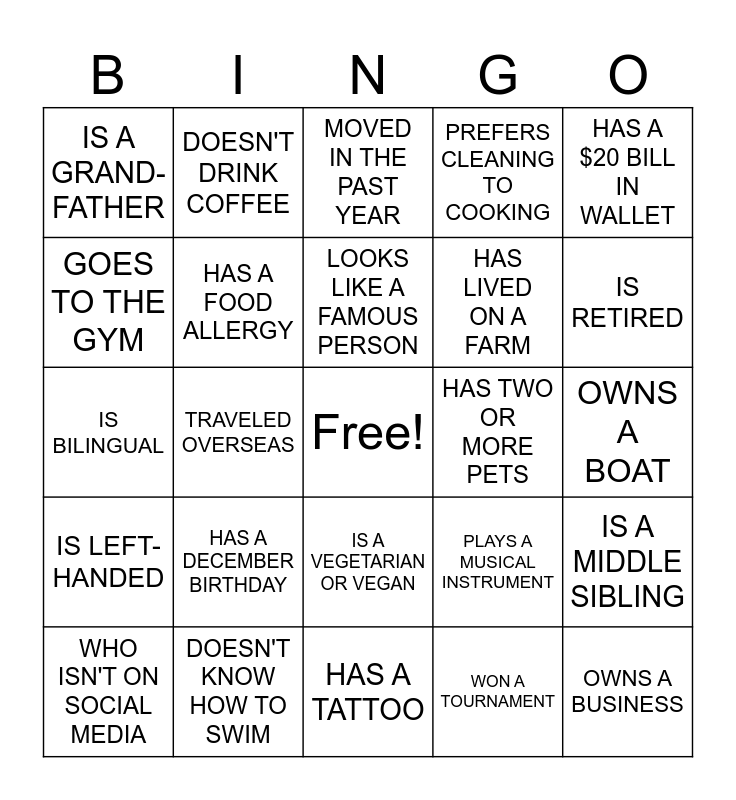 | B | I | N | G | O |
|---|---|---|---|---|
| IS A GRANDFATHER | DOESN'T DRINK COFFEE | MOVED IN THE PAST YEAR | PREFERS CLEANING TO COOKING | HAS A $20 BILL IN WALLET |
| GOES TO THE GYM | HAS A FOOD ALLERGY | LOOKS LIKE A FAMOUS PERSON | HAS LIVED ON A FARM | IS RETIRED |
| IS BILINGUAL | TRAVELED OVERSEAS | Free! | HAS TWO OR MORE PETS | OWNS A BOAT |
| IS LEFT-HANDED | HAS A DECEMBER BIRTHDAY | IS A VEGETARIAN OR VEGAN | PLAYS A MUSICAL INSTRUMENT | IS A MIDDLE SIBLING |
| WHO ISN'T ON SOCIAL MEDIA | DOESN'T KNOW HOW TO SWIM | HAS A TATTOO | WON A TOURNAMENT | OWNS A BUSINESS |